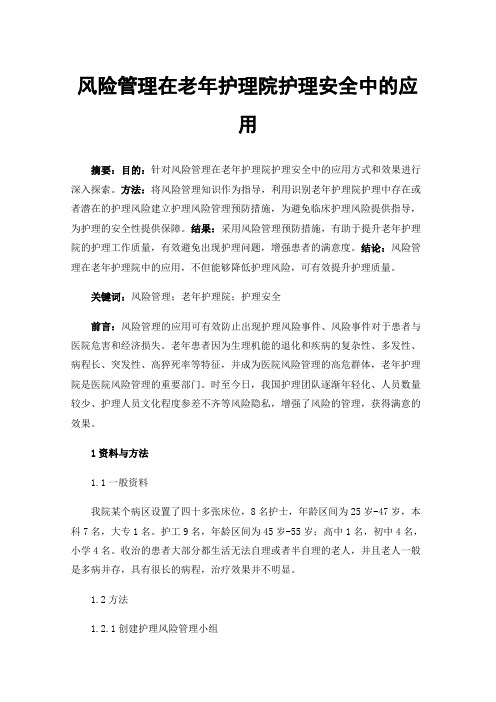 风险管理在老年护理院护理安全中的应用

摘要：目的：针对风险管理在老年护理院护理安全中的应用方式和效果进行深入探索。方法：将风险管理知识作为指导，利用识别老年护理院护理中存在或者潜在的护理风险建立护理风险管理预防措施，为避免临床护理风险提供指导，为护理的安全性提供保障。结果：采用风险管理预防措施，有助于提升老年护理院的护理工作质量，有效避免出现护理问题，增强患者的满意度。结论：风险管理在老年护理院中的应用，不但能够降低护理风险，可有效提升护理质量。

关键词：风险管理；老年护理院；护理安全

前言：风险管理的应用可有效防止出现护理风险事件、风险事件对于患者与医院危害和经济损失。老年患者因为生理机能的退化和疾病的复杂性、多发性、病程长、突发性、高猝死率等特征，并成为医院风险管理的高危群体，老年护理院是医院风险管理的重要部门。时至今日，我国护理团队逐渐年轻化、人员数量较少、护理人员文化程度参差不齐等风险隐私，增强了风险的管理，获得满意的效果。

1 资料与方法

1.1 一般资料

我院某个病区设置了四十多张床位，8 名护士，年龄区间为 25 岁-47 岁，本科 7 名，大专 1 名。护工 9 名，年龄区间为 45 岁-55 岁；高中 1 名，初中 4 名，小学 4 名。收治的患者大部分都生活无法自理或者半自理的老人，并且老人一般是多病并存，具有很长的病程，治疗效果并不明显。

1.2 方法

1.2.1 创建护理风险管理小组